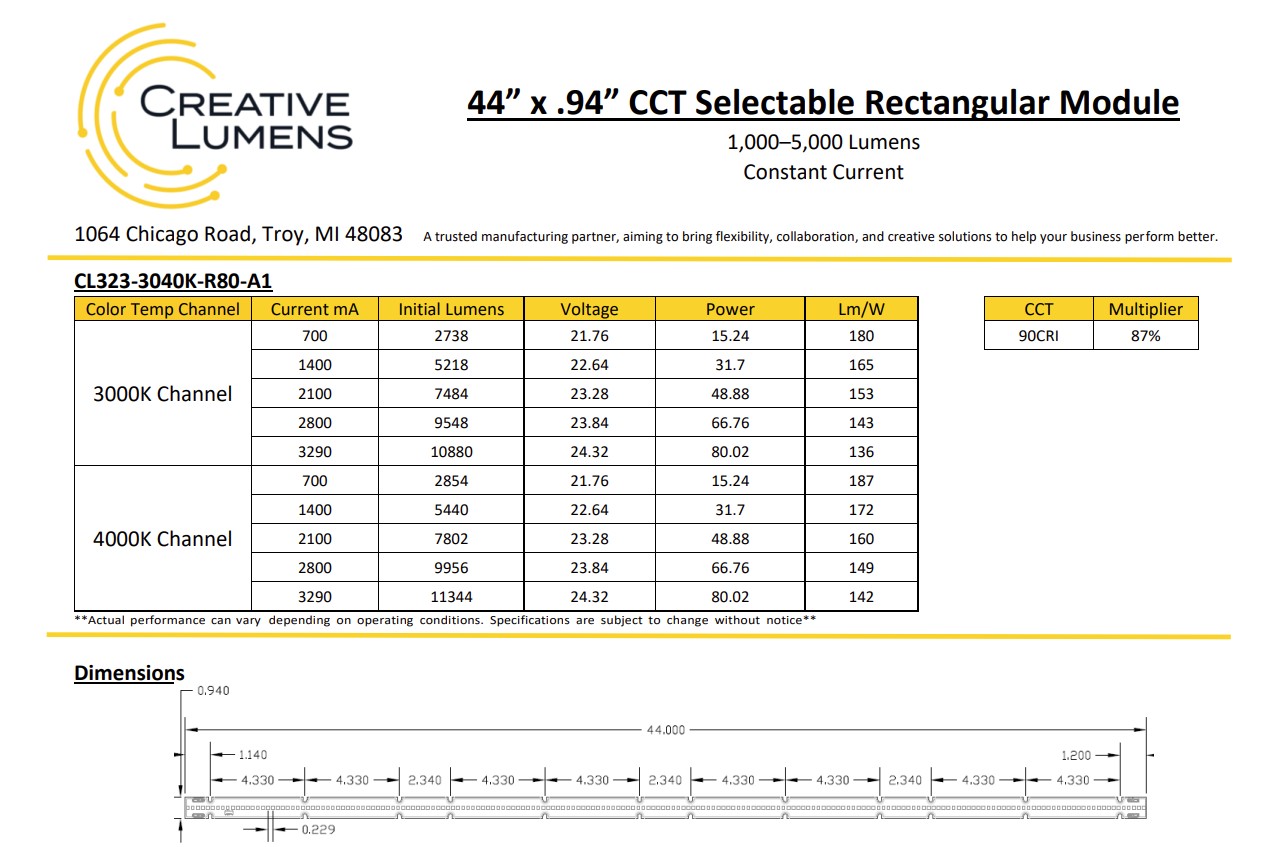 CREATIVE LUMENS

44” x .94” CCT Selectable Rectangular Module
1,000–5,000 Lumens
Constant Current

1064 Chicago Road, Troy, MI 48083 A trusted manufacturing partner, aiming to bring flexibility, collaboration, and creative solutions to help your business perform better.

CL323-3040K-R80-A1

| Color Temp Channel | Current mA | Initial Lumens | Voltage | Power | Lm/W |
|---|---|---|---|---|---|
| 3000K Channel | 700 | 2738 | 21.76 | 15.24 | 180 |
| | 1400 | 5218 | 22.64 | 31.7 | 165 |
| | 2100 | 7484 | 23.28 | 48.88 | 153 |
| | 2800 | 9548 | 23.84 | 66.76 | 143 |
| | 3290 | 10880 | 24.32 | 80.02 | 136 |
| 4000K Channel | 700 | 2854 | 21.76 | 15.24 | 187 |
| | 1400 | 5440 | 22.64 | 31.7 | 172 |
| | 2100 | 7802 | 23.28 | 48.88 | 160 |
| | 2800 | 9956 | 23.84 | 66.76 | 149 |
| | 3290 | 11344 | 24.32 | 80.02 | 142 |

| CCT | Multiplier |
|---|---|
| 90CRI | 87% |

**Actual performance can vary depending on operating conditions. Specifications are subject to change without notice**

Dimensions

0.940
44.000
1.140
1.200
4.330 4.330 2.340 4.330 4.330 2.340 4.330 4.330 2.340 4.330 4.330
0.229